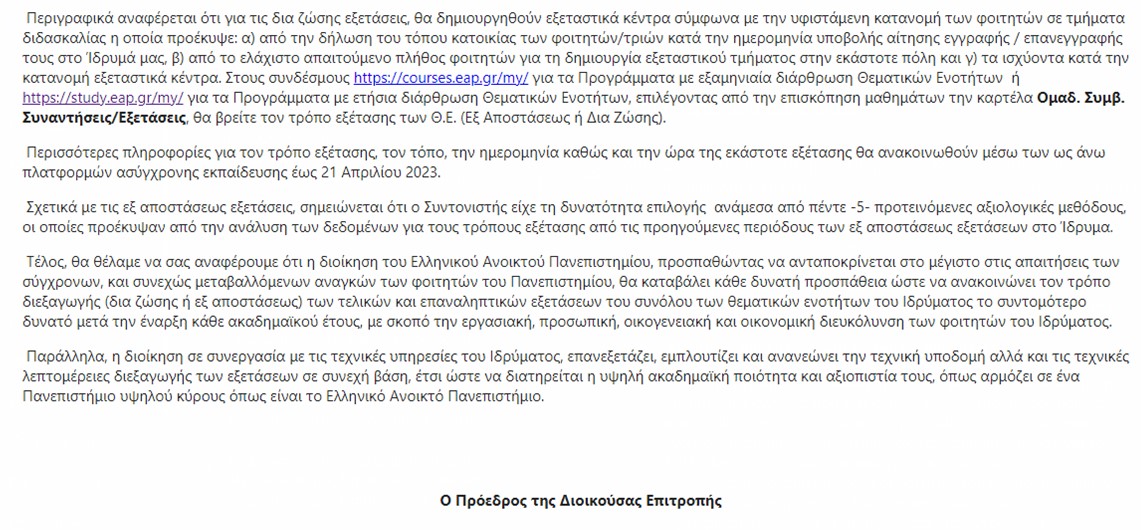 Περιγραφικά αναφέρεται ότι για τις δια ζώσης εξετάσεις, θα δημιουργηθούν εξεταστικά κέντρα σύμφωνα με την υφιστάμενη κατανομή των φοιτητών σε τμήματα διδασκαλίας η οποία προέκυψε: α) από την δήλωση του τόπου κατοικίας των φοιτητών/τριών κατά την ημερομηνία υποβολής αίτησης εγγραφής / επανεγγραφής τους στο Ίδρυμά μας, β) από το ελάχιστο απαιτούμενο πλήθος φοιτητών για τη δημιουργία εξεταστικού τμήματος στην εκάστοτε πόλη και γ) τα ισχύοντα κατά την κατανομή εξεταστικά κέντρα. Στους συνδέσμους https://courses.eap.gr/my/ για τα Προγράμματα με εξαμηνιαία διάρθρωση Θεματικών Ενοτήτων ή https://study.eap.gr/my/ για τα Προγράμματα με ετήσια διάρθρωση Θεματικών Ενοτήτων, επιλέγοντας από την επισκόπηση μαθημάτων την καρτέλα Ομαδ. Συμβ. Συναντήσεις/Εξετάσεις, θα βρείτε τον τρόπο εξέτασης των Θ.Ε. (Εξ Αποστάσεως ή Δια Ζώσης).

Περισσότερες πληροφορίες για τον τρόπο εξέτασης, τον τόπο, την ημερομηνία καθώς και την ώρα της εκάστοτε εξέτασης θα ανακοινωθούν μέσω των ως άνω πλατφορμών ασύγχρονης εκπαίδευσης έως 21 Απριλίου 2023.

Σχετικά με τις εξ αποστάσεως εξετάσεις, σημειώνεται ότι ο Συντονιστής είχε τη δυνατότητα επιλογής ανάμεσα από πέντε -5- προτεινόμενες αξιολογικές μεθόδους, οι οποίες προέκυψαν από την ανάλυση των δεδομένων για τους τρόπους εξέτασης από τις προηγούμενες περιόδους των εξ αποστάσεως εξετάσεων στο Ίδρυμα.

Τέλος, θα θέλαμε να σας αναφέρουμε ότι η διοίκηση του Ελληνικού Ανοικτού Πανεπιστημίου, προσπαθώντας να ανταποκρίνεται στο μέγιστο στις απαιτήσεις των σύγχρονων, και συνεχώς μεταβαλλόμενων αναγκών των φοιτητών του Πανεπιστημίου, θα καταβάλει κάθε δυνατή προσπάθεια ώστε να ανακοινώνει τον τρόπο διεξαγωγής (δια ζώσης ή εξ αποστάσεως) των τελικών και επαναληπτικών εξετάσεων του συνόλου των θεματικών ενοτήτων του Ιδρύματος το συντομότερο δυνατό μετά την έναρξη κάθε ακαδημαϊκού έτους, με σκοπό την εργασιακή, προσωπική, οικογενειακή και οικονομική διευκόλυνση των φοιτητών του Ιδρύματος.

Παράλληλα, η διοίκηση σε συνεργασία με τις τεχνικές υπηρεσίες του Ιδρύματος, επανεξετάζει, εμπλουτίζει και ανανεώνει την τεχνική υποδομή αλλά και τις τεχνικές λεπτομέρειες διεξαγωγής των εξετάσεων σε συνεχή βάση, έτσι ώστε να διατηρείται η υψηλή ακαδημαϊκή ποιότητα και αξιοπιστία τους, όπως αρμόζει σε ένα Πανεπιστήμιο υψηλού κύρους όπως είναι το Ελληνικό Ανοικτό Πανεπιστήμιο.

Ο Πρόεδρος της Διοικούσας Επιτροπής